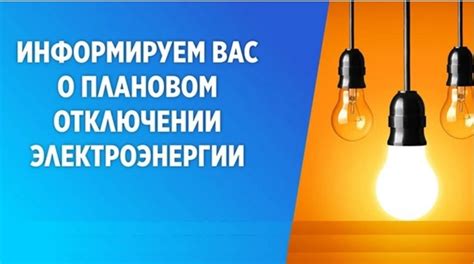 ИНФОРМИРУЕМ ВАС
О ПЛАНОВОМ
ОТКЛЮЧЕНИИ
ЭЛЕКТРОЭНЕРГИИ